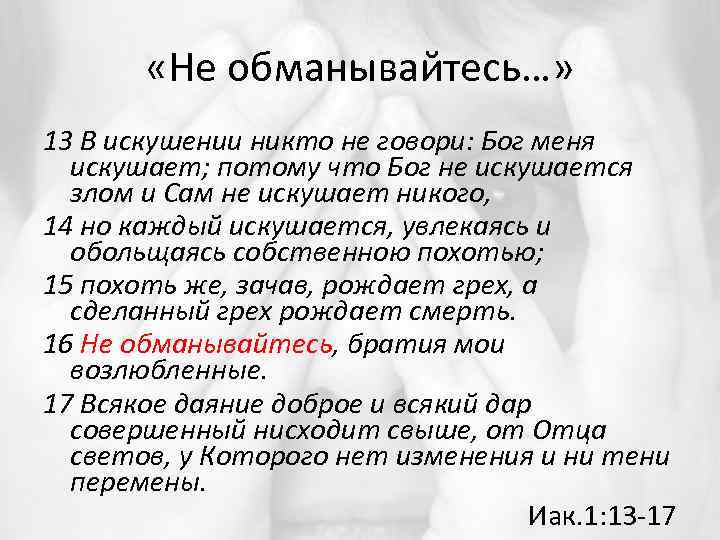 «Не обманывайтесь…»

13 В искушении никто не говори: Бог меня искушает; потому что Бог не искушается злом и Сам не искушает никого,

14 но каждый искушается, увлекаясь и обольщаясь собственною похотью;

15 похоть же, зачав, рождает грех, а сделанный грех рождает смерть.

16 Не обманывайтесь, братия мои возлюбленные.

17 Всякое даяние доброе и всякий дар совершенный нисходит свыше, от Отца светов, у Которого нет изменения и ни тени перемены.

Иак.1:13-17